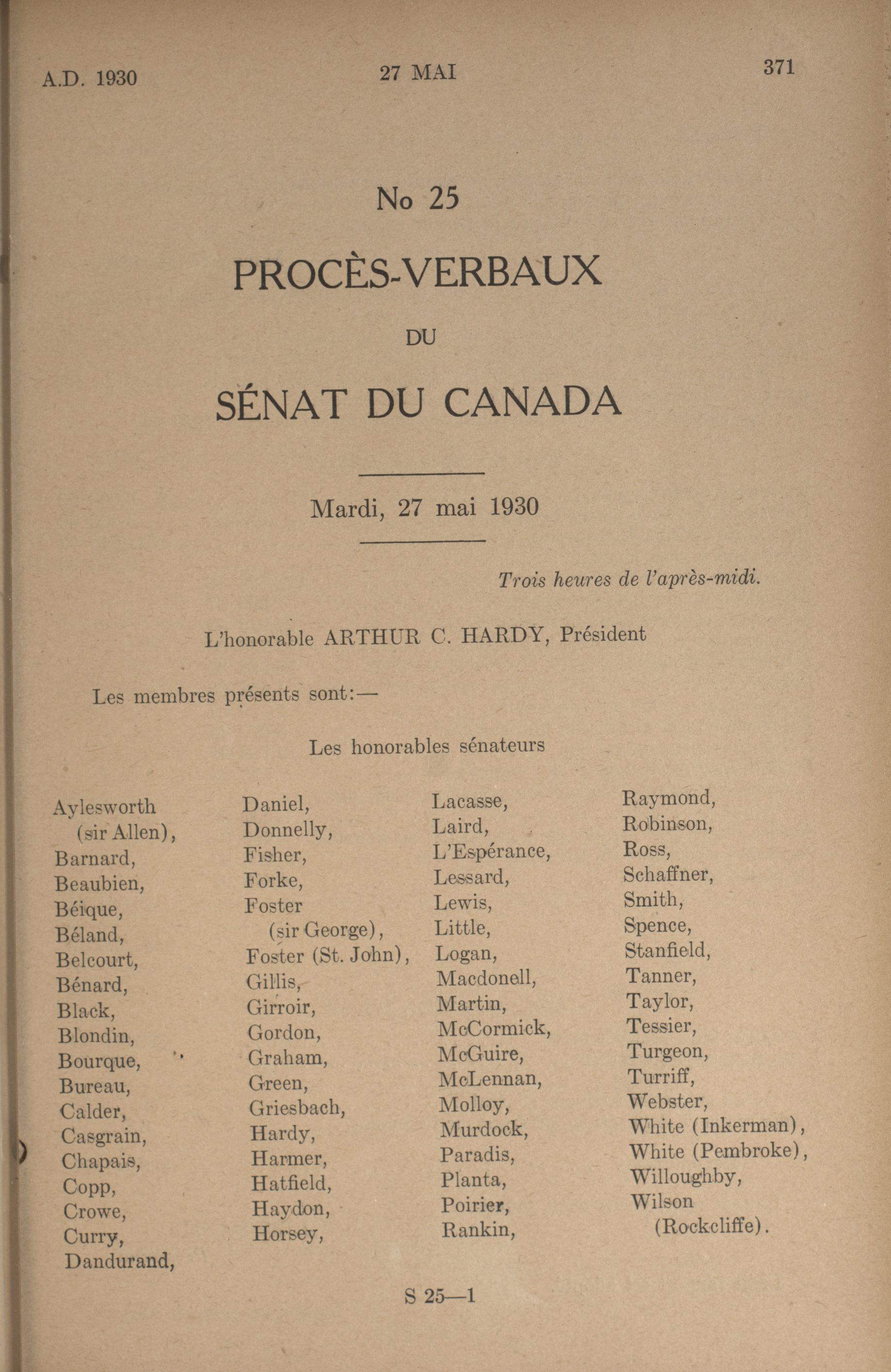 A.D. 1930 27 MAI 371

No 25

PROCÈS-VERBAUX

DU

SÉNAT DU CANADA

Mardi, 27 mai 1930

Trois heures de l'après-midi.

L'honorable ARTHUR C. HARDY, Président

Les membres présents sont:—

Les honorables sénateurs

Aylesworth (sir Allen), Barnard, Beaubien, Béique, Béland, Belcourt, Bénard, Black, Blondin, Bourque, Bureau, Calder, Casgrain, Chapais, Copp, Crowe, Curry, Dandurand,

Daniel, Donnelly, Fisher, Forke, Foster (sir George), Foster (St. John), Gillis, Girroir, Gordon, Graham, Green, Griesbach, Hardy, Harmer, Hatfield, Haydon, Horsey,

Lacasse, Laird, L'Espérance, Lessard, Lewis, Little, Logan, Macdonell, Martin, McCormick, McGuire, McLennan, Molloy, Murdock, Paradis, Planta, Poirier, Rankin,

Raymond, Robinson, Ross, Schaffner, Smith, Spence, Stanfield, Tanner, Taylor, Tessier, Turgeon, Turriff, Webster, White (Inkerman), White (Pembroke), Willoughby, Wilson (Rockcliffe).

S 25—1